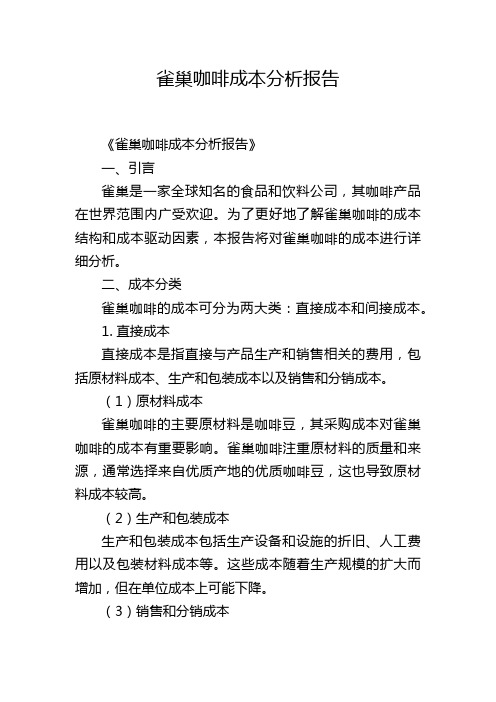 雀巢咖啡成本分析报告

《雀巢咖啡成本分析报告》

一、引言

雀巢是一家全球知名的食品和饮料公司，其咖啡产品在世界范围内广受欢迎。为了更好地了解雀巢咖啡的成本结构和成本驱动因素，本报告将对雀巢咖啡的成本进行详细分析。

二、成本分类

雀巢咖啡的成本可分为两大类：直接成本和间接成本。

1. 直接成本

直接成本是指直接与产品生产和销售相关的费用，包括原材料成本、生产和包装成本以及销售和分销成本。

（1）原材料成本

雀巢咖啡的主要原材料是咖啡豆，其采购成本对雀巢咖啡的成本有重要影响。雀巢咖啡注重原材料的质量和来源，通常选择来自优质产地的优质咖啡豆，这也导致原材料成本较高。

（2）生产和包装成本

生产和包装成本包括生产设备和设施的折旧、人工费用以及包装材料成本等。这些成本随着生产规模的扩大而增加，但在单位成本上可能下降。

（3）销售和分销成本